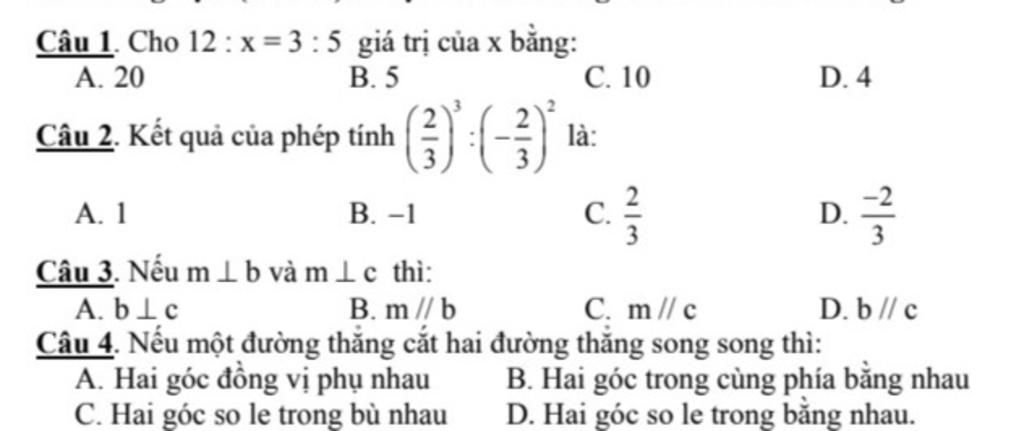 Câu 1. Cho $12 : x = 3 : 5$ giá trị của x bằng:
A. 20
B. 5
C. 10
D. 4

Câu 2. Kết quả của phép tính $\left(\frac{2}{3}\right)^3 : \left(-\frac{2}{3}\right)^2$ là:
A. 1
B. $-1$
C. $\frac{2}{3}$
D. $\frac{-2}{3}$

Câu 3. Nếu $m \perp b$ và $m \perp c$ thì:
A. $b \perp c$
B. $m // b$
C. $m // c$
D. $b // c$

Câu 4. Nếu một đường thẳng cắt hai đường thẳng song song thì:
A. Hai góc đồng vị phụ nhau
B. Hai góc trong cùng phía bằng nhau
C. Hai góc so le trong bù nhau
D. Hai góc so le trong bằng nhau.